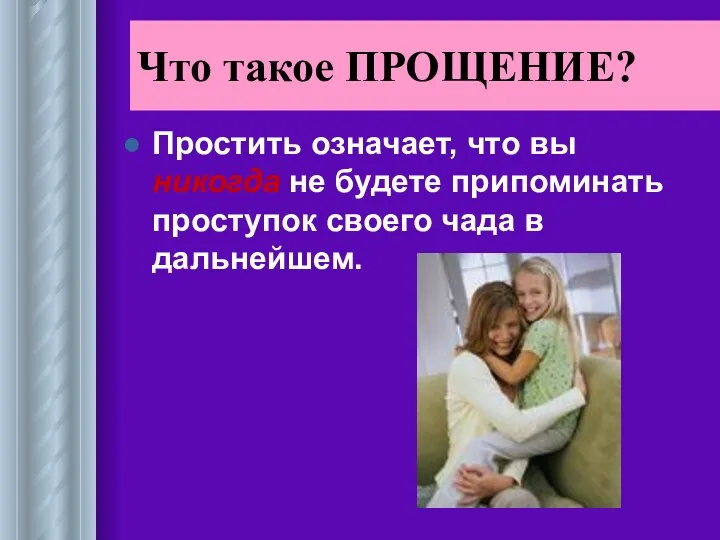 Что такое ПРОЩЕНИЕ?

Простить означает, что вы никогда не будете припоминать проступок своего чада в дальнейшем.